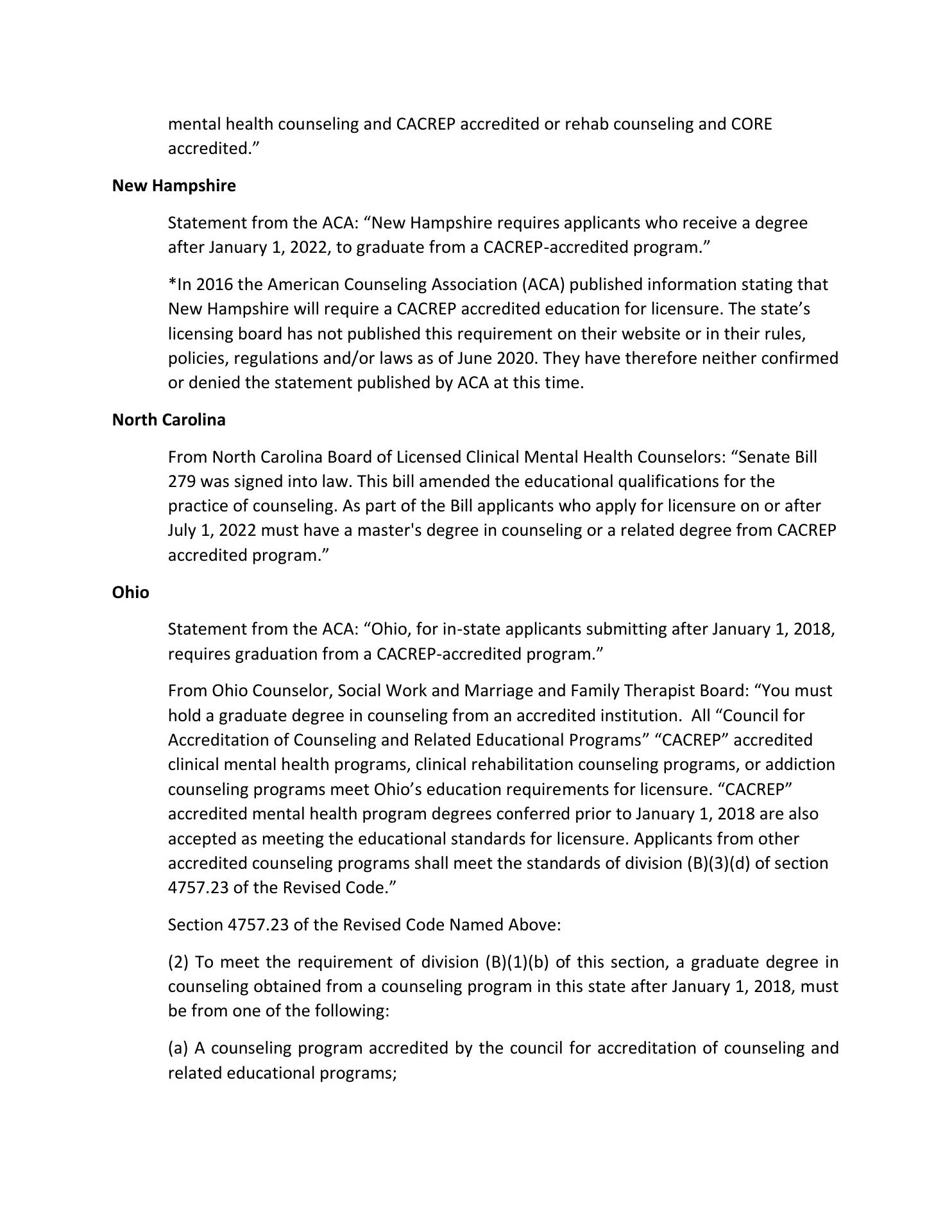 mental health counseling and CACREP accredited or rehab counseling and CORE accredited.”

New Hampshire

Statement from the ACA: “New Hampshire requires applicants who receive a degree after January 1, 2022, to graduate from a CACREP-accredited program.”

*In 2016 the American Counseling Association (ACA) published information stating that New Hampshire will require a CACREP accredited education for licensure. The state’s licensing board has not published this requirement on their website or in their rules, policies, regulations and/or laws as of June 2020. They have therefore neither confirmed or denied the statement published by ACA at this time.

North Carolina

From North Carolina Board of Licensed Clinical Mental Health Counselors: “Senate Bill 279 was signed into law. This bill amended the educational qualifications for the practice of counseling. As part of the Bill applicants who apply for licensure on or after July 1, 2022 must have a master's degree in counseling or a related degree from CACREP accredited program.”

Ohio

Statement from the ACA: “Ohio, for in-state applicants submitting after January 1, 2018, requires graduation from a CACREP-accredited program.”

From Ohio Counselor, Social Work and Marriage and Family Therapist Board: “You must hold a graduate degree in counseling from an accredited institution. All “Council for Accreditation of Counseling and Related Educational Programs” “CACREP” accredited clinical mental health programs, clinical rehabilitation counseling programs, or addiction counseling programs meet Ohio’s education requirements for licensure. “CACREP” accredited mental health program degrees conferred prior to January 1, 2018 are also accepted as meeting the educational standards for licensure. Applicants from other accredited counseling programs shall meet the standards of division (B)(3)(d) of section 4757.23 of the Revised Code.”

Section 4757.23 of the Revised Code Named Above:

(2) To meet the requirement of division (B)(1)(b) of this section, a graduate degree in counseling obtained from a counseling program in this state after January 1, 2018, must be from one of the following:

(a) A counseling program accredited by the council for accreditation of counseling and related educational programs;